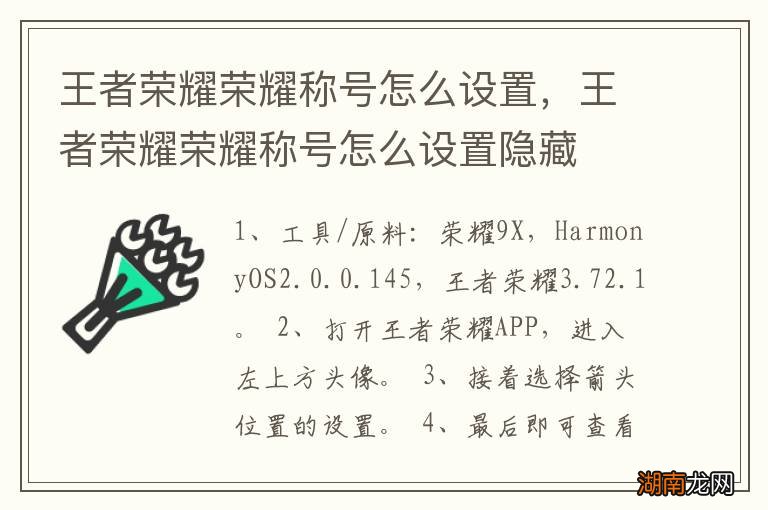 王者荣耀荣耀称号怎么设置，王者荣耀荣耀称号怎么设置隐藏

1、工具/原料：荣耀9X，HarmonyOS2.0.0.145，王者荣耀3.72.1。 2、打开王者荣耀APP，进入左上方头像。 3、接着选择箭头位置的设置。 4、最后即可查看

湖南龙网